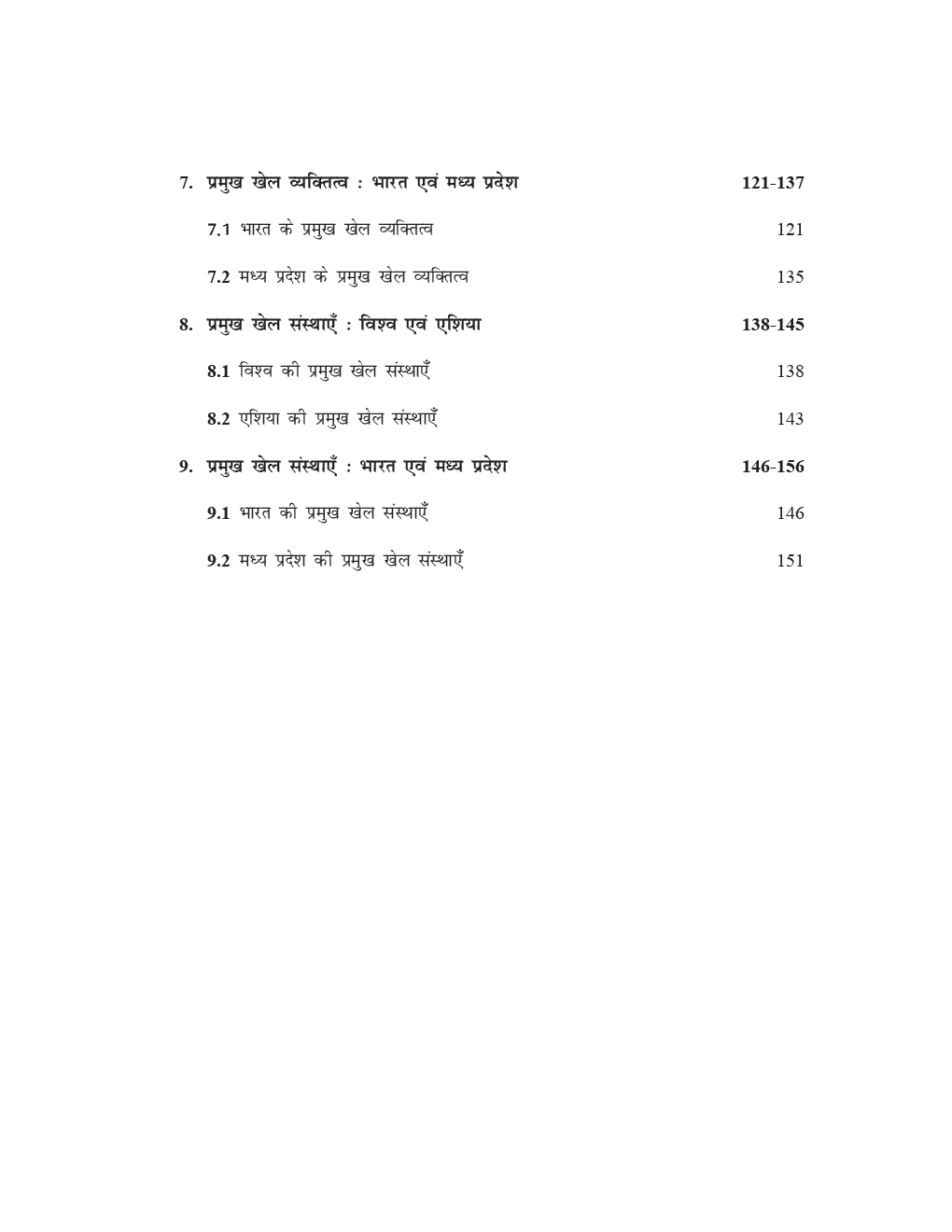 7. प्रमुख खेल व्यक्तित्व : भारत एवं मध्य प्रदेश 121-137

7.1 भारत के प्रमुख खेल व्यक्तित्व 121

7.2 मध्य प्रदेश के प्रमुख खेल व्यक्तित्व 135

8. प्रमुख खेल संस्थाएँ : विश्व एवं एशिया 138-145

8.1 विश्व की प्रमुख खेल संस्थाएँ 138

8.2 एशिया की प्रमुख खेल संस्थाएँ 143

9. प्रमुख खेल संस्थाएँ : भारत एवं मध्य प्रदेश 146-156

9.1 भारत की प्रमुख खेल संस्थाएँ 146

9.2 मध्य प्रदेश की प्रमुख खेल संस्थाएँ 151